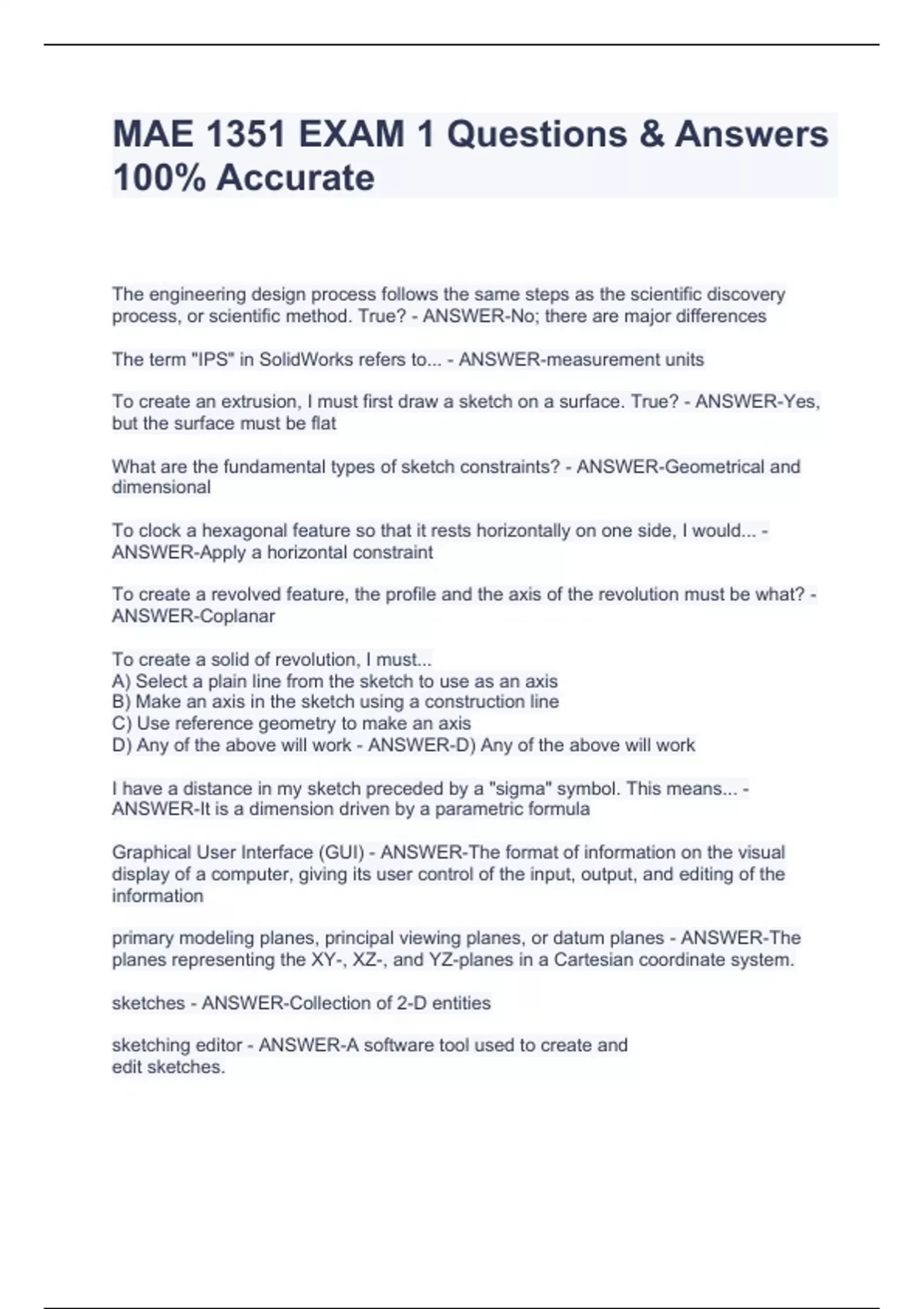 MAE 1351 EXAM 1 Questions & Answers 100% Accurate

The engineering design process follows the same steps as the scientific discovery process, or scientific method. True? - ANSWER-No; there are major differences

The term "IPS" in SolidWorks refers to... - ANSWER-measurement units

To create an extrusion, I must first draw a sketch on a surface. True? - ANSWER-Yes, but the surface must be flat

What are the fundamental types of sketch constraints? - ANSWER-Geometrical and dimensional

To clock a hexagonal feature so that it rests horizontally on one side, I would... - ANSWER-Apply a horizontal constraint

To create a revolved feature, the profile and the axis of the revolution must be what? - ANSWER-Coplanar

To create a solid of revolution, I must...
A) Select a plain line from the sketch to use as an axis
B) Make an axis in the sketch using a construction line
C) Use reference geometry to make an axis
D) Any of the above will work - ANSWER-D) Any of the above will work

I have a distance in my sketch preceded by a "sigma" symbol. This means... - ANSWER-It is a dimension driven by a parametric formula

Graphical User Interface (GUI) - ANSWER-The format of information on the visual display of a computer, giving its user control of the input, output, and editing of the information

primary modeling planes, principal viewing planes, or datum planes - ANSWER-The planes representing the XY-, XZ-, and YZ-planes in a Cartesian coordinate system.

sketches - ANSWER-Collection of 2-D entities

sketching editor - ANSWER-A software tool used to create and edit sketches.